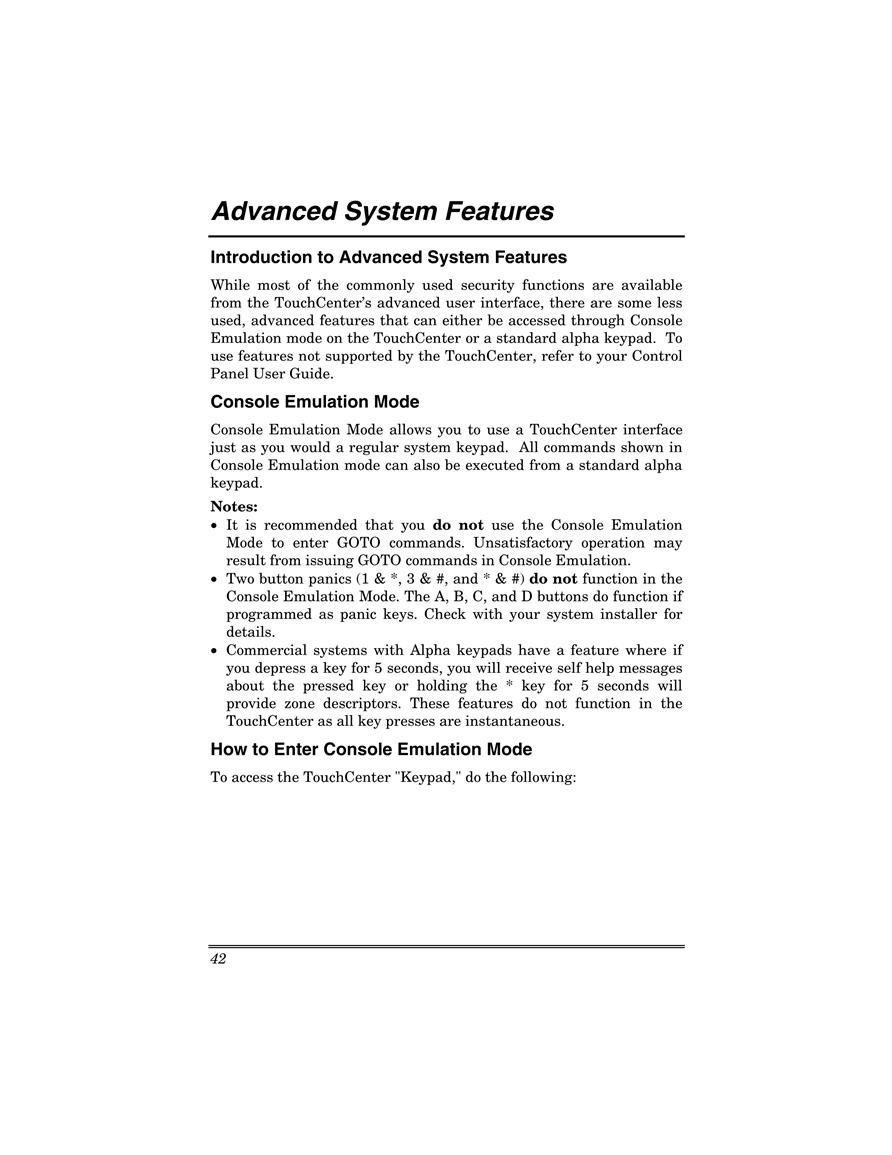 Advanced System Features

Introduction to Advanced System Features

While most of the commonly used security functions are available from the TouchCenter's advanced user interface, there are some less used, advanced features that can either be accessed through Console Emulation mode on the TouchCenter or a standard alpha keypad. To use features not supported by the TouchCenter, refer to your Control Panel User Guide.

Console Emulation Mode

Console Emulation Mode allows you to use a TouchCenter interface just as you would a regular system keypad. All commands shown in Console Emulation mode can also be executed from a standard alpha keypad.

Notes:
• It is recommended that you do not use the Console Emulation Mode to enter GOTO commands. Unsatisfactory operation may result from issuing GOTO commands in Console Emulation.
• Two button panics (1 & *, 3 & #, and * & #) do not function in the Console Emulation Mode. The A, B, C, and D buttons do function if programmed as panic keys. Check with your system installer for details.
• Commercial systems with Alpha keypads have a feature where if you depress a key for 5 seconds, you will receive self help messages about the pressed key or holding the * key for 5 seconds will provide zone descriptors. These features do not function in the TouchCenter as all key presses are instantaneous.

How to Enter Console Emulation Mode

To access the TouchCenter "Keypad," do the following:

42